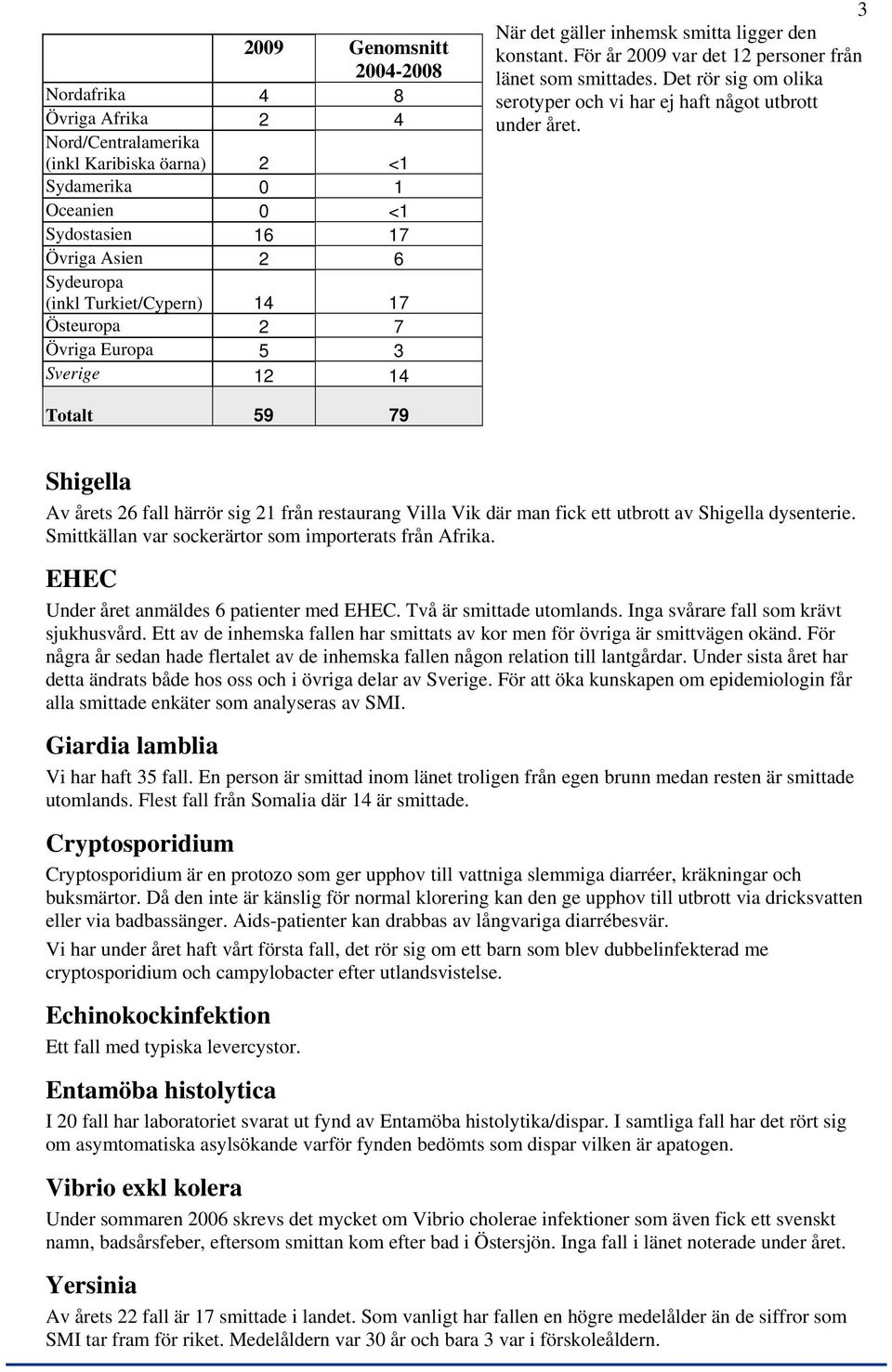 3

| | 2009 | Genomsnitt 2004-2008 |
|---|---|---|
| Nordafrika | 4 | 8 |
| Övriga Afrika | 2 | 4 |
| Nord/Centralamerika (inkl Karibiska öarna) | 2 | <1 |
| Sydamerika | 0 | 1 |
| Oceanien | 0 | <1 |
| Sydostasien | 16 | 17 |
| Övriga Asien | 2 | 6 |
| Sydeuropa (inkl Turkiet/Cypern) | 14 | 17 |
| Östeuropa | 2 | 7 |
| Övriga Europa | 5 | 3 |
| Sverige | 12 | 14 |
| Totalt | 59 | 79 |

När det gäller inhemsk smitta ligger den konstant. För år 2009 var det 12 personer från länet som smittades. Det rör sig om olika serotyper och vi har ej haft något utbrott under året.

Shigella

Av årets 26 fall härrör sig 21 från restaurang Villa Vik där man fick ett utbrott av Shigella dysenterie. Smittkällan var sockerärtor som importerats från Afrika.

EHEC

Under året anmäldes 6 patienter med EHEC. Två är smittade utomlands. Inga svårare fall som krävt sjukhusvård. Ett av de inhemska fallen har smittats av kor men för övriga är smittvägen okänd. För några år sedan hade flertalet av de inhemska fallen någon relation till lantgårdar. Under sista året har detta ändrats både hos oss och i övriga delar av Sverige. För att öka kunskapen om epidemiologin får alla smittade enkäter som analyseras av SMI.

Giardia lamblia

Vi har haft 35 fall. En person är smittad inom länet troligen från egen brunn medan resten är smittade utomlands. Flest fall från Somalia där 14 är smittade.

Cryptosporidium

Cryptosporidium är en protozo som ger upphov till vattniga slemmiga diarréer, kräkningar och buksmärtor. Då den inte är känslig för normal klorering kan den ge upphov till utbrott via dricksvatten eller via badbassänger. Aids-patienter kan drabbas av långvariga diarrébesvär.

Vi har under året haft vårt första fall, det rör sig om ett barn som blev dubbelinfekterad me cryptosporidium och campylobacter efter utlandsvistelse.

Echinokockinfektion

Ett fall med typiska levercystor.

Entamöba histolytica

I 20 fall har laboratoriet svarat ut fynd av Entamöba histolytika/dispar. I samtliga fall har det rört sig om asymtomatiska asylsökande varför fynden bedömts som dispar vilken är apatogen.

Vibrio exkl kolera

Under sommaren 2006 skrevs det mycket om Vibrio cholerae infektioner som även fick ett svenskt namn, badsårsfeber, eftersom smittan kom efter bad i Östersjön. Inga fall i länet noterade under året.

Yersinia

Av årets 22 fall är 17 smittade i landet. Som vanligt har fallen en högre medelålder än de siffror som SMI tar fram för riket. Medelåldern var 30 år och bara 3 var i förskoleåldern.